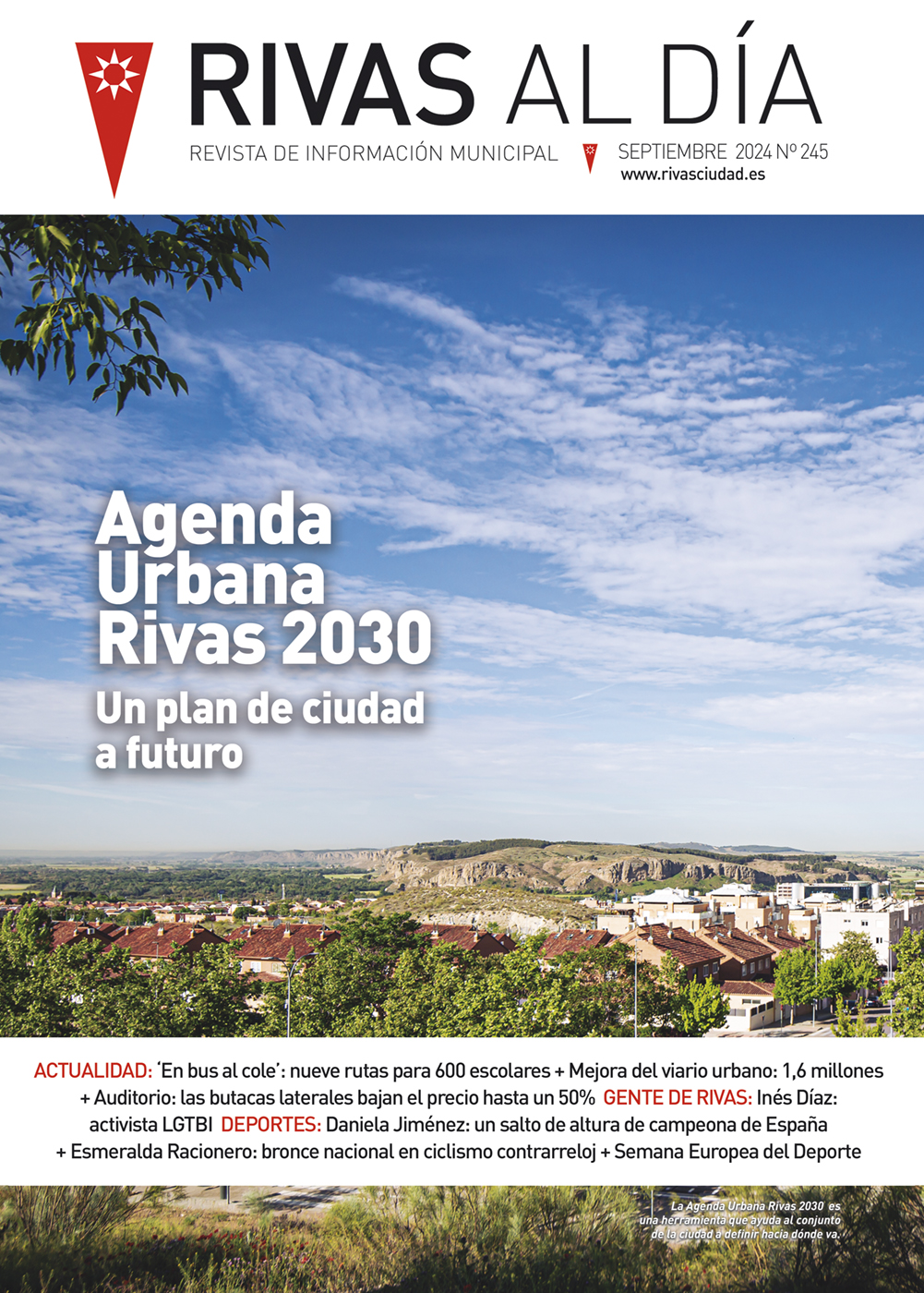 RIVAS AL DÍA

REVISTA DE INFORMACIÓN MUNICIPAL

SEPTIEMBRE 2024 Nº 245
www.rivasciudad.es

Agenda Urbana Rivas 2030

Un plan de ciudad a futuro

ACTUALIDAD: 'En bus al cole': nueve rutas para 600 escolares + Mejora del viario urbano: 1,6 millones + Auditorio: las butacas laterales bajan el precio hasta un 50% GENTE DE RIVAS: Inés Díaz: activista LGTBI DEPORTES: Daniela Jiménez: un salto de altura de campeona de España + Esmeralda Racionero: bronce nacional en ciclismo contrarreloj + Semana Europea del Deporte

La Agenda Urbana Rivas 2030 es una herramienta que ayuda al conjunto de la ciudad a definir hacia dónde va.